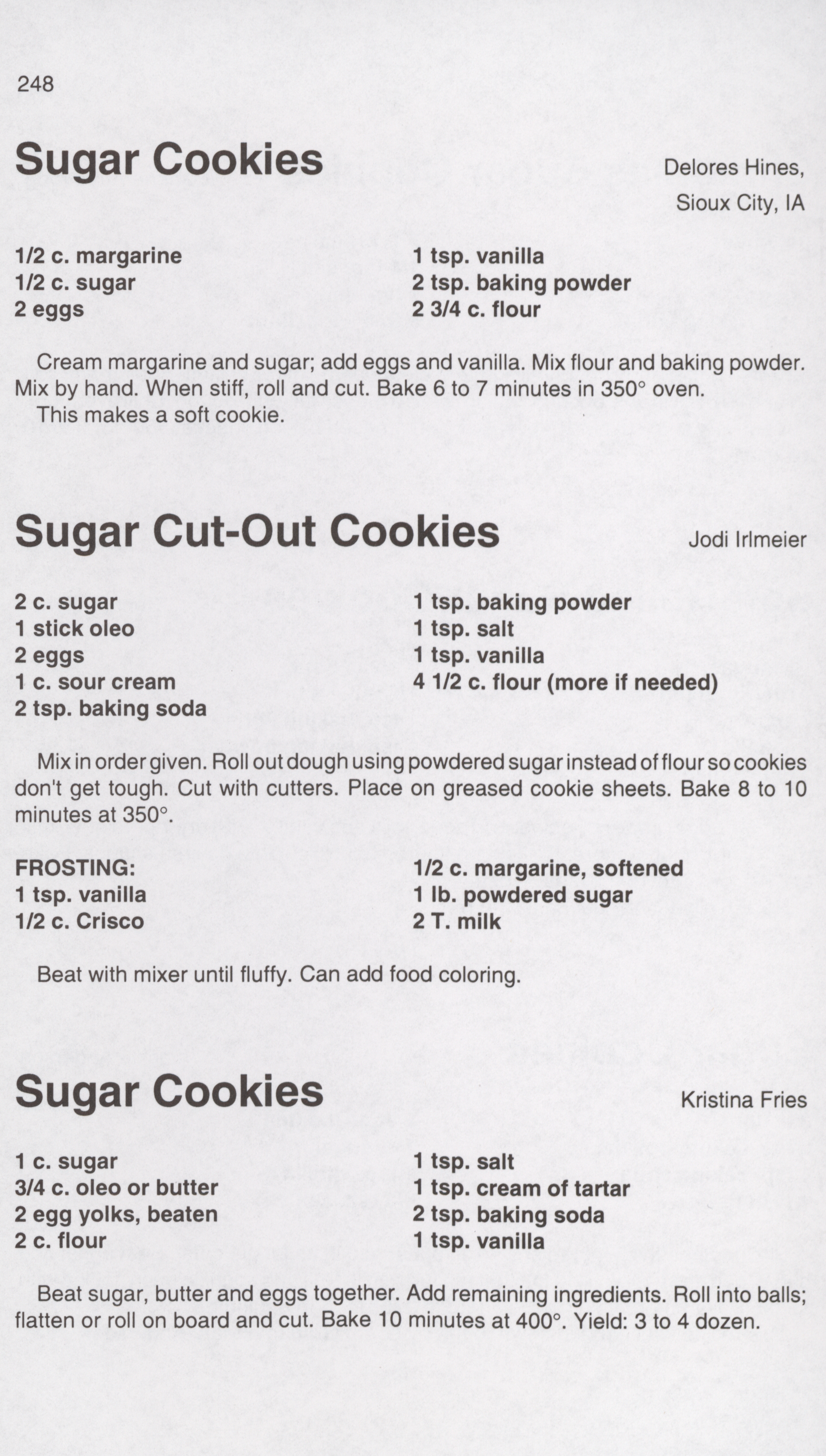 248

Sugar Cookies

Delores Hines, Sioux City, IA

1/2 c. margarine
1/2 c. sugar
2 eggs

1 tsp. vanilla
2 tsp. baking powder
2 3/4 c. flour

Cream margarine and sugar; add eggs and vanilla. Mix flour and baking powder. Mix by hand. When stiff, roll and cut. Bake 6 to 7 minutes in 350° oven.
This makes a soft cookie.

Sugar Cut-Out Cookies

Jodi Irlmeier

2 c. sugar
1 stick oleo
2 eggs
1 c. sour cream
2 tsp. baking soda

1 tsp. baking powder
1 tsp. salt
1 tsp. vanilla
4 1/2 c. flour (more if needed)

Mix in order given. Roll out dough using powdered sugar instead of flour so cookies don't get tough. Cut with cutters. Place on greased cookie sheets. Bake 8 to 10 minutes at 350°.

FROSTING:
1 tsp. vanilla
1/2 c. Crisco

1/2 c. margarine, softened
1 lb. powdered sugar
2 T. milk

Beat with mixer until fluffy. Can add food coloring.

Sugar Cookies

Kristina Fries

1 c. sugar
3/4 c. oleo or butter
2 egg yolks, beaten
2 c. flour

1 tsp. salt
1 tsp. cream of tartar
2 tsp. baking soda
1 tsp. vanilla

Beat sugar, butter and eggs together. Add remaining ingredients. Roll into balls; flatten or roll on board and cut. Bake 10 minutes at 400°. Yield: 3 to 4 dozen.